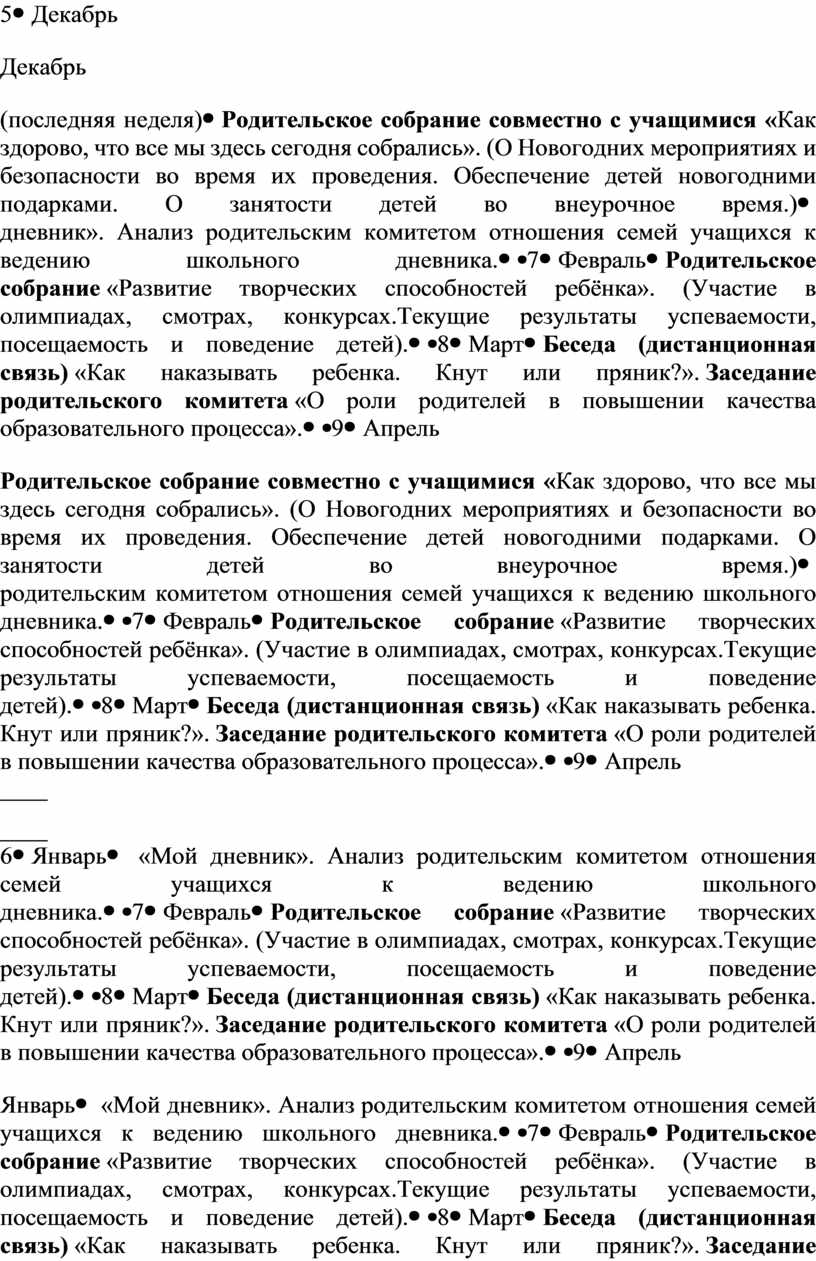 5• Декабрь

Декабрь

(последняя неделя)• **Родительское собрание совместно с учащимися «**Как здорово, что все мы здесь сегодня собрались». (О Новогодних мероприятиях и безопасности во время их проведения. Обеспечение детей новогодними подарками. О занятости детей во внеурочное время.)• дневник». Анализ родительским комитетом отношения семей учащихся к ведению школьного дневника.• •7• Февраль• **Родительское собрание** «Развитие творческих способностей ребёнка». (Участие в олимпиадах, смотрах, конкурсах.Текущие результаты успеваемости, посещаемость и поведение детей).• •8• Март• **Беседа (дистанционная связь)** «Как наказывать ребенка. Кнут или пряник?». **Заседание родительского комитета** «О роли родителей в повышении качества образовательного процесса».• •9• Апрель

**Родительское собрание совместно с учащимися «**Как здорово, что все мы здесь сегодня собрались». (О Новогодних мероприятиях и безопасности во время их проведения. Обеспечение детей новогодними подарками. О занятости детей во внеурочное время.)• родительским комитетом отношения семей учащихся к ведению школьного дневника.• •7• Февраль• **Родительское собрание** «Развитие творческих способностей ребёнка». (Участие в олимпиадах, смотрах, конкурсах.Текущие результаты успеваемости, посещаемость и поведение детей).• •8• Март• **Беседа (дистанционная связь)** «Как наказывать ребенка. Кнут или пряник?». **Заседание родительского комитета** «О роли родителей в повышении качества образовательного процесса».• •9• Апрель

6• Январь• «Мой дневник». Анализ родительским комитетом отношения семей учащихся к ведению школьного дневника.• •7• Февраль• **Родительское собрание** «Развитие творческих способностей ребёнка». (Участие в олимпиадах, смотрах, конкурсах.Текущие результаты успеваемости, посещаемость и поведение детей).• •8• Март• **Беседа (дистанционная связь)** «Как наказывать ребенка. Кнут или пряник?». **Заседание родительского комитета** «О роли родителей в повышении качества образовательного процесса».• •9• Апрель

Январь• «Мой дневник». Анализ родительским комитетом отношения семей учащихся к ведению школьного дневника.• •7• Февраль• **Родительское собрание** «Развитие творческих способностей ребёнка». (Участие в олимпиадах, смотрах, конкурсах.Текущие результаты успеваемости, посещаемость и поведение детей).• •8• Март• **Беседа (дистанционная связь)** «Как наказывать ребенка. Кнут или пряник?». **Заседание**